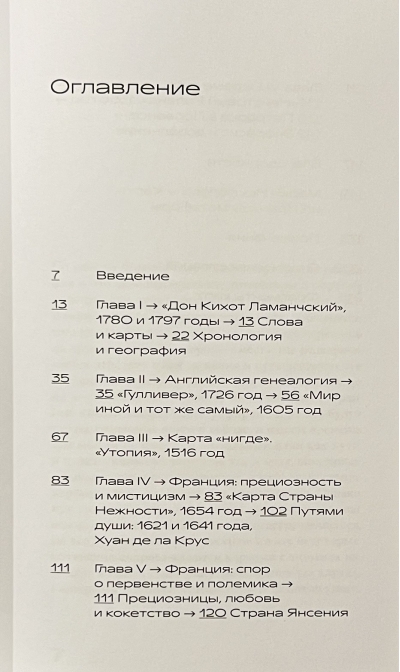 Оглавление

7 Введение

13 Глава I → «Дон Кихот Ламанчский», 1780 и 1797 годы → 13 Слова и карты → 22 Хронология и география

35 Глава II → Английская генеалогия → 35 «Гулливер», 1726 год → 56 «Мир иной и тот же самый», 1605 год

67 Глава III → Карта «нигде». «Утопия», 1516 год

83 Глава IV → Франция: прециозность и мистицизм → 83 «Карта Страны Нежности», 1654 год → 102 Путями души: 1621 и 1641 года, Хуан де ла Крус

111 Глава V → Франция: спор о первенстве и полемика → 111 Прециозницы, любовь и кокетство → 120 Страна Янсения